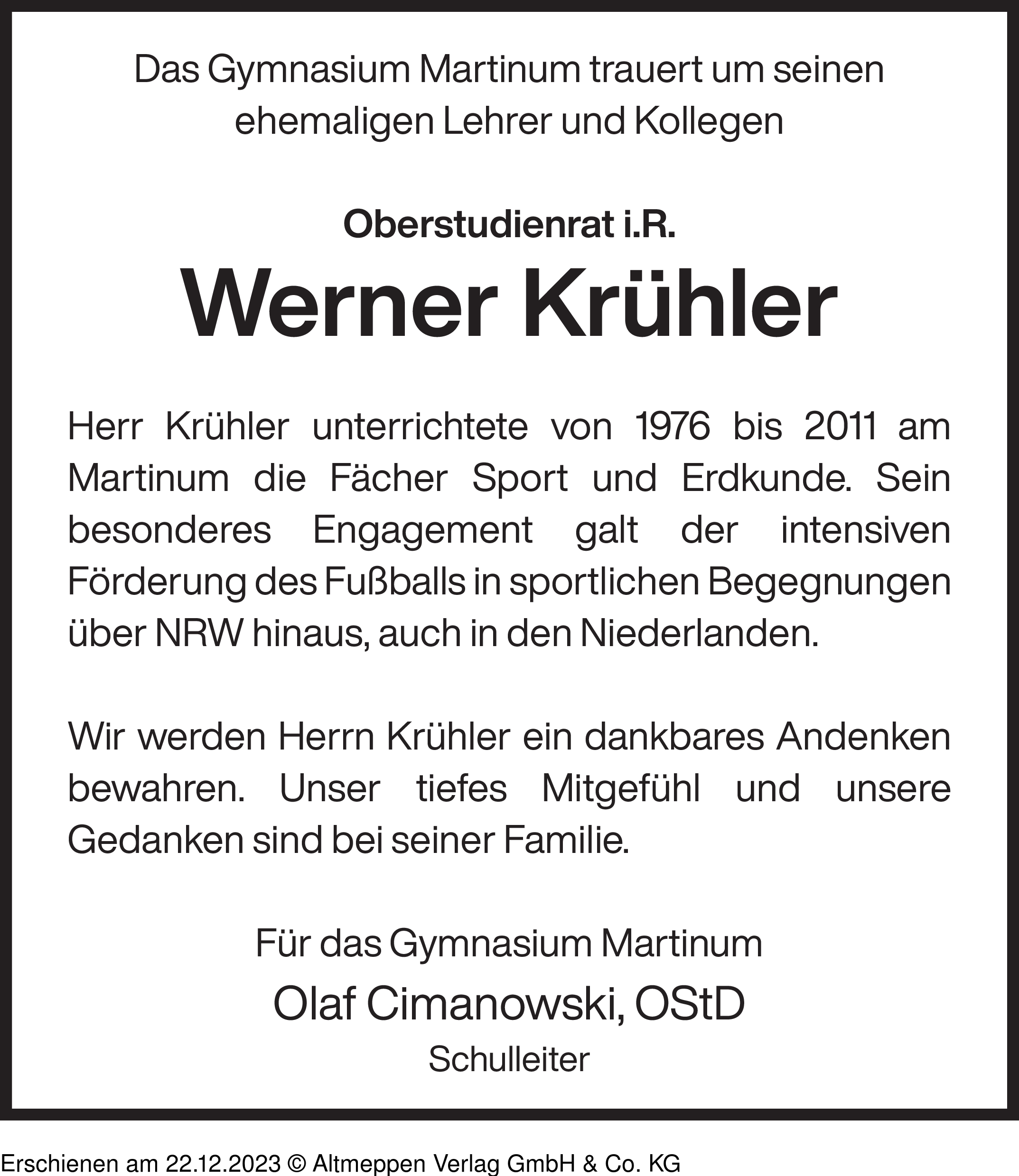 Das Gymnasium Martinum trauert um seinen ehemaligen Lehrer und Kollegen

Oberstudienrat i.R.

Werner Krühler

Herr Krühler unterrichtete von 1976 bis 2011 am Martinum die Fächer Sport und Erdkunde. Sein besonderes Engagement galt der intensiven Förderung des Fußballs in sportlichen Begegnungen über NRW hinaus, auch in den Niederlanden.

Wir werden Herrn Krühler ein dankbares Andenken bewahren. Unser tiefes Mitgefühl und unsere Gedanken sind bei seiner Familie.

Für das Gymnasium Martinum

Olaf Cimanowski, OStD

Schulleiter

Erschienen am 22.12.2023 © Altmeppen Verlag GmbH & Co. KG